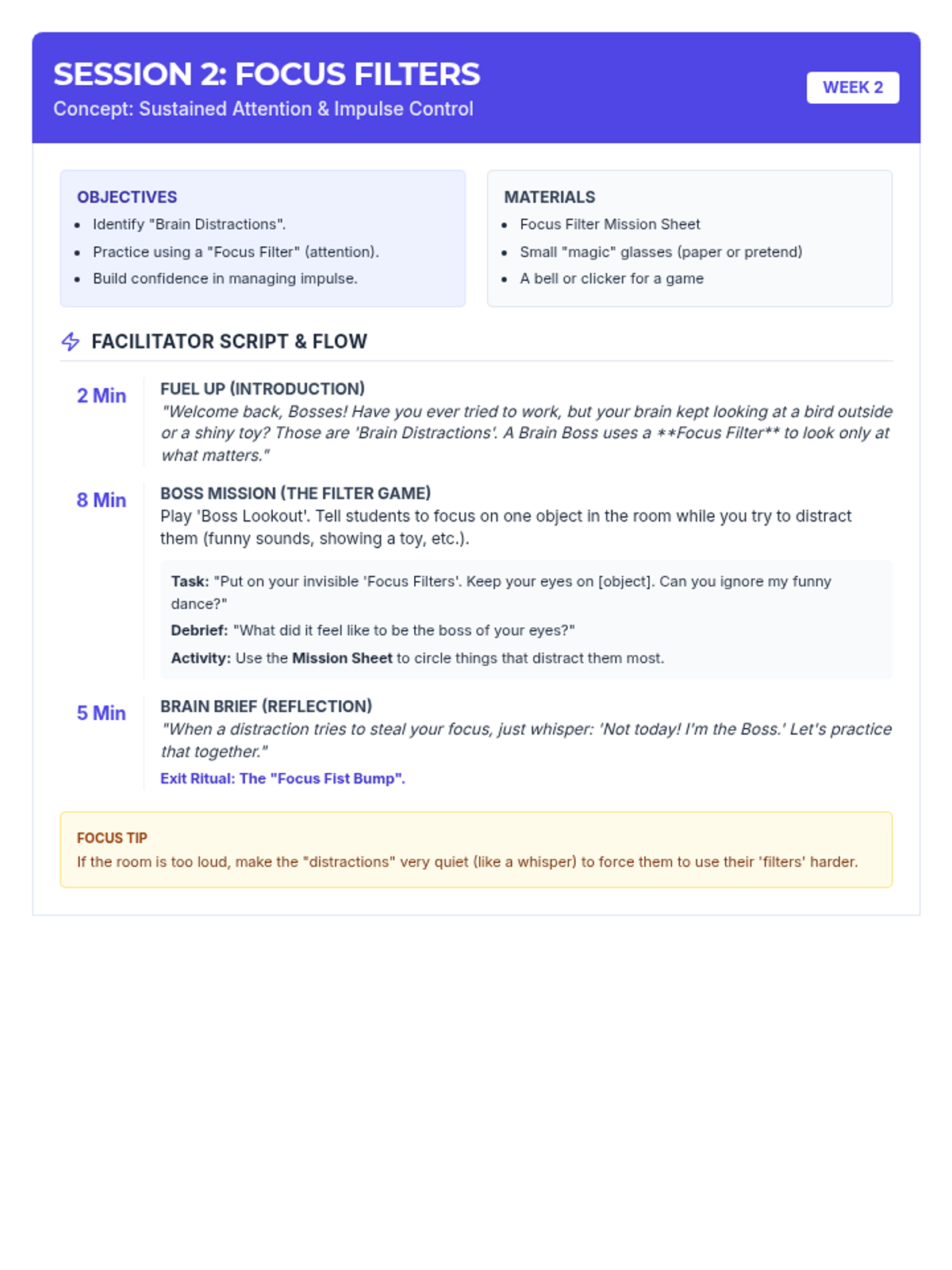 SESSION 2: FOCUS FILTERS
Concept: Sustained Attention & Impulse Control

WEEK 2

OBJECTIVES
- Identify "Brain Distractions".
- Practice using a "Focus Filter" (attention).
- Build confidence in managing impulse.

MATERIALS
- Focus Filter Mission Sheet
- Small "magic" glasses (paper or pretend)
- A bell or clicker for a game

FACILITATOR SCRIPT & FLOW

2 Min
FUEL UP (INTRODUCTION)
"Welcome back, Bosses! Have you ever tried to work, but your brain kept looking at a bird outside or a shiny toy? Those are 'Brain Distractions'. A Brain Boss uses a **Focus Filter** to look only at what matters."

8 Min
BOSS MISSION (THE FILTER GAME)
Play 'Boss Lookout'. Tell students to focus on one object in the room while you try to distract them (funny sounds, showing a toy, etc.).

Task: "Put on your invisible 'Focus Filters'. Keep your eyes on [object]. Can you ignore my funny dance?"
Debrief: "What did it feel like to be the boss of your eyes?"
Activity: Use the Mission Sheet to circle things that distract them most.

5 Min
BRAIN BRIEF (REFLECTION)
"When a distraction tries to steal your focus, just whisper: 'Not today! I'm the Boss.' Let's practice that together."
Exit Ritual: The "Focus Fist Bump".

FOCUS TIP
If the room is too loud, make the "distractions" very quiet (like a whisper) to force them to use their 'filters' harder.